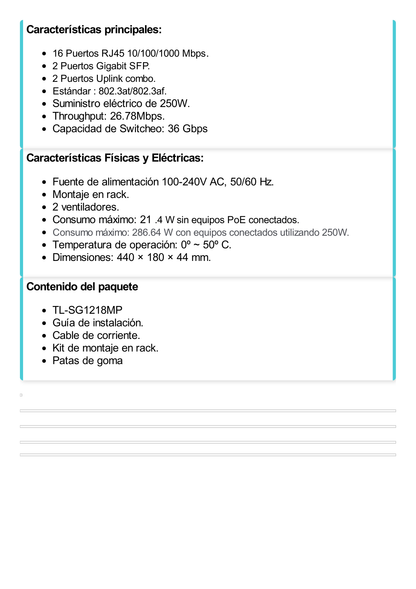 Características principales:

- 16 Puertos RJ45 10/100/1000 Mbps.
- 2 Puertos Gigabit SFP.
- 2 Puertos Uplink combo.
- Estándar : 802.3at/802.3af.
- Suministro eléctrico de 250W.
- Throughput: 26.78Mbps.
- Capacidad de Switcheo: 36 Gbps

Características Físicas y Eléctricas:

- Fuente de alimentación 100-240V AC, 50/60 Hz.
- Montaje en rack.
- 2 ventiladores.
- Consumo máximo: 21 .4 W sin equipos PoE conectados.
- Consumo máximo: 286.64 W con equipos conectados utilizando 250W.
- Temperatura de operación: 0º ~ 50º C.
- Dimensiones: 440 × 180 × 44 mm.

Contenido del paquete

- TL-SG1218MP
- Guía de instalación.
- Cable de corriente.
- Kit de montaje en rack.
- Patas de goma